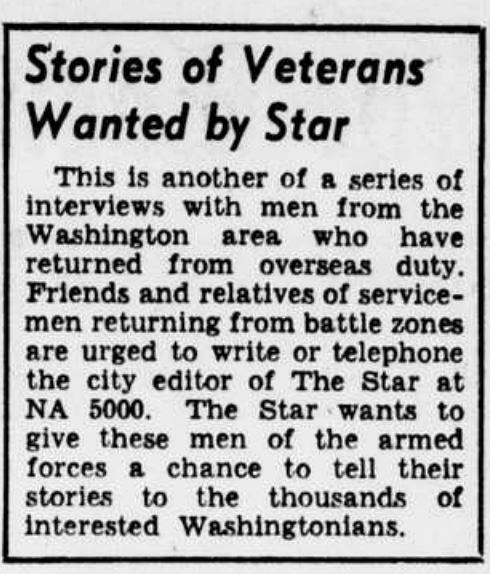 Stories of Veterans Wanted by Star

This is another of a series of interviews with men from the Washington area who have returned from overseas duty. Friends and relatives of servicemen returning from battle zones are urged to write or telephone the city editor of The Star at NA 5000. The Star wants to give these men of the armed forces a chance to tell their stories to the thousands of interested Washingtonians.